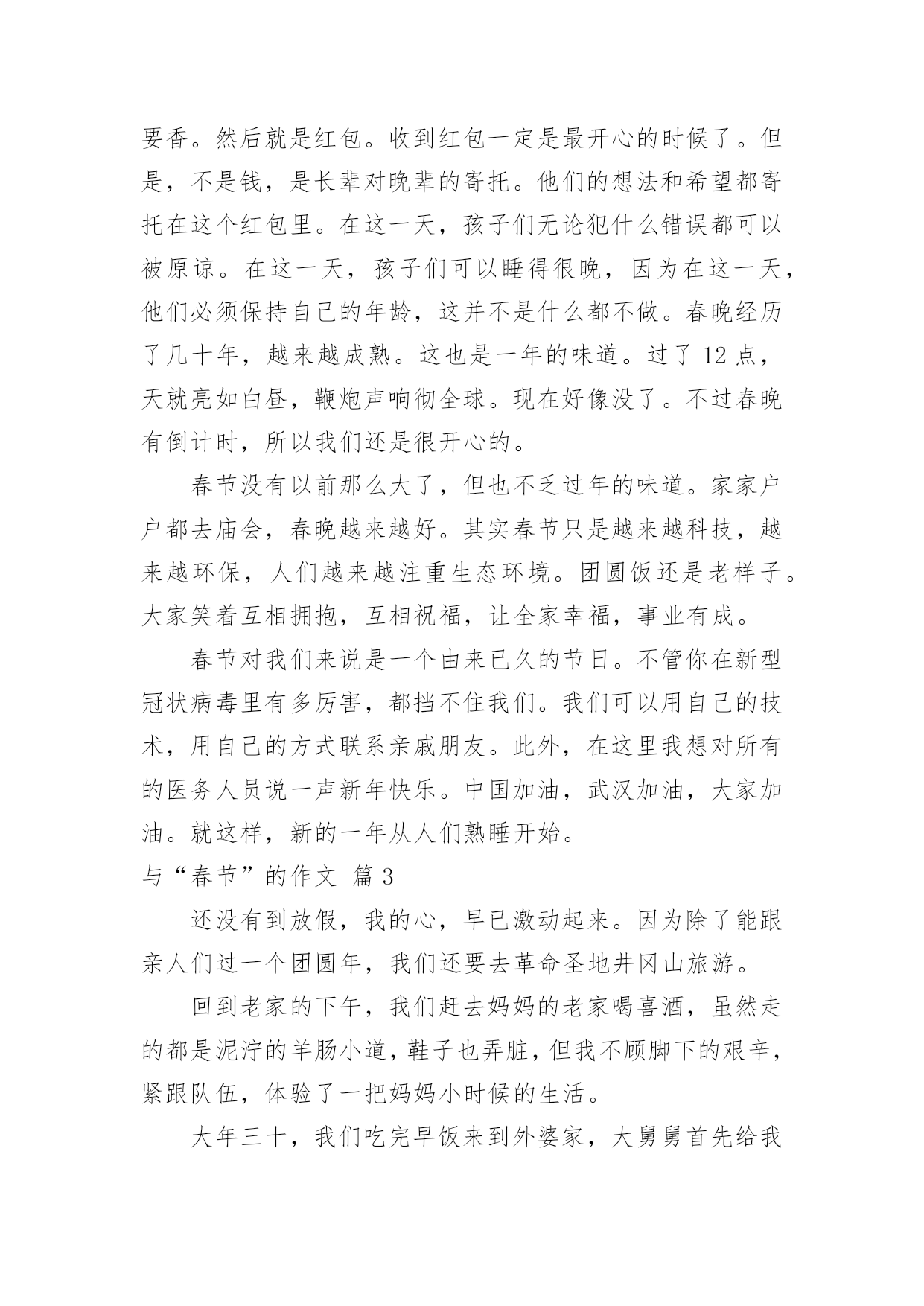 要香。然后就是红包。收到红包一定是最开心的时候了。但是，不是钱，是长辈对晚辈的寄托。他们的想法和希望都寄托在这个红包里。在这一天，孩子们无论犯什么错误都可以被原谅。在这一天，孩子们可以睡得很晚，因为在这一天，他们必须保持自己的年龄，这并不是什么都不做。春晚经历了几十年，越来越成熟。这也是一年的味道。过了 12 点，天就亮如白昼，鞭炮声响彻全球。现在好像没了。不过春晚有倒计时，所以我们还是很开心的。

春节没有以前那么大了，但也不乏过年的味道。家家户户都去庙会，春晚越来越好。其实春节只是越来越科技，越来越环保，人们越来越注重生态环境。团圆饭还是老样子。大家笑着互相拥抱，互相祝福，让全家幸福，事业有成。

春节对我们来说是一个由来已久的节日。不管你在新型冠状病毒里有多厉害，都挡不住我们。我们可以用自己的技术，用自己的方式联系亲戚朋友。此外，在这里我想对所有的医务人员说一声新年快乐。中国加油，武汉加油，大家加油。就这样，新的一年从人们熟睡开始。

与“春节”的作文 篇 3

还没有到放假，我的心，早已激动起来。因为除了能跟亲人们过一个团圆年，我们还要去革命圣地井冈山旅游。

回到老家的下午，我们赶去妈妈的老家喝喜酒，虽然走的都是泥泞的羊肠小道，鞋子也弄脏，但我不顾脚下的艰辛，紧跟队伍，体验了一把妈妈小时候的生活。

大年三十，我们吃完早饭来到外婆家，大舅舅首先给我